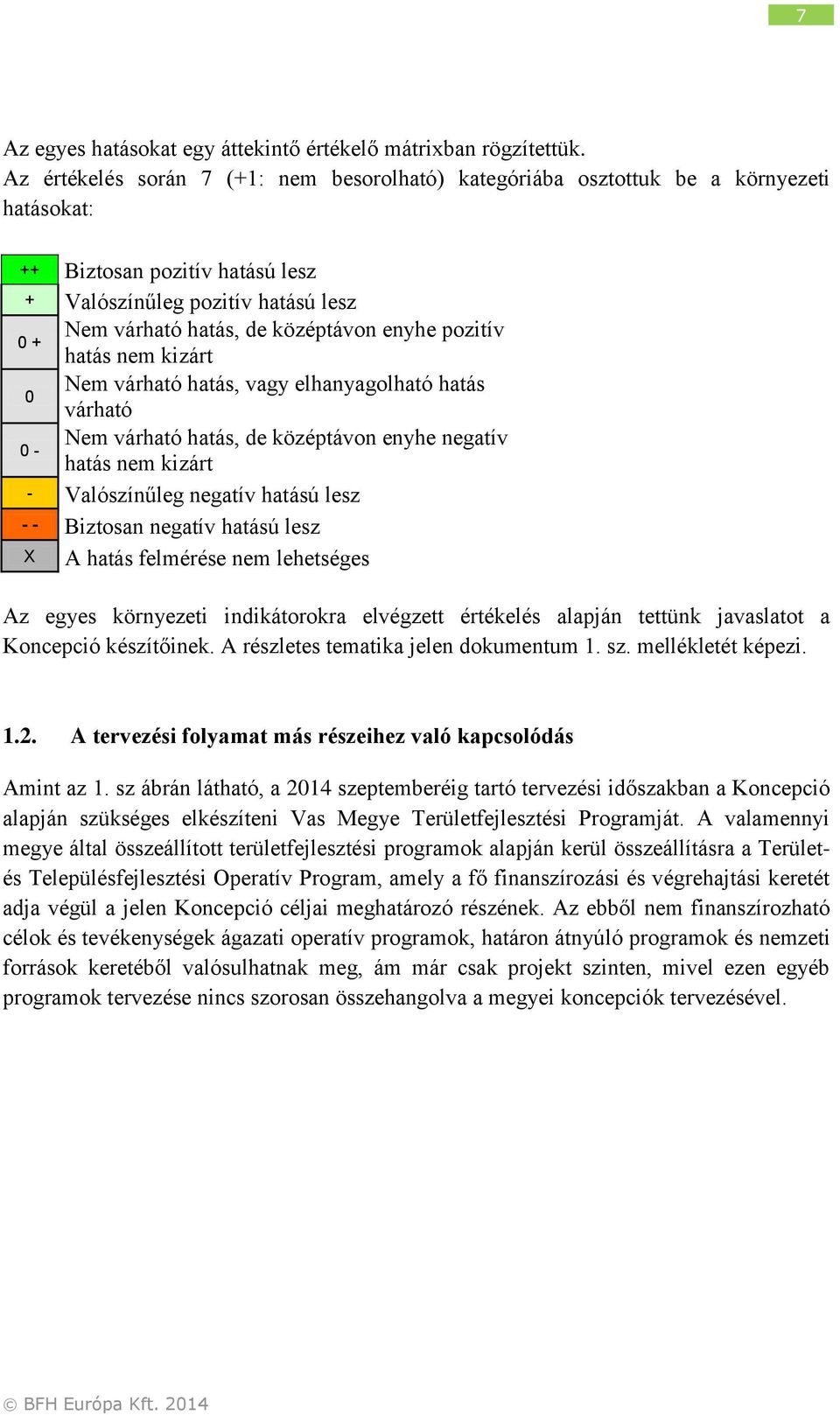 7

Az egyes hatásokat egy áttekintő értékelő mátrixban rögzítettük.
Az értékelés során 7 (+1: nem besorolható) kategóriába osztottuk be a környezeti hatásokat:

| ++ | Biztosan pozitív hatású lesz |
|---|---|
| + | Valószínűleg pozitív hatású lesz |
| 0 + | Nem várható hatás, de középtávon enyhe pozitív hatás nem kizárt |
| 0 | Nem várható hatás, vagy elhanyagolható hatás várható |
| 0 - | Nem várható hatás, de középtávon enyhe negatív hatás nem kizárt |
| - | Valószínűleg negatív hatású lesz |
| - - | Biztosan negatív hatású lesz |
| X | A hatás felmérése nem lehetséges |

Az egyes környezeti indikátorokra elvégzett értékelés alapján tettünk javaslatot a Koncepció készítőinek. A részletes tematika jelen dokumentum 1. sz. mellékletét képezi.

1.2. A tervezési folyamat más részeihez való kapcsolódás

Amint az 1. sz ábrán látható, a 2014 szeptemberéig tartó tervezési időszakban a Koncepció alapján szükséges elkészíteni Vas Megye Területfejlesztési Programját. A valamennyi megye által összeállított területfejlesztési programok alapján kerül összeállításra a Terület- és Településfejlesztési Operatív Program, amely a fő finanszírozási és végrehajtási keretét adja végül a jelen Koncepció céljai meghatározó részének. Az ebből nem finanszírozható célok és tevékenységek ágazati operatív programok, határon átnyúló programok és nemzeti források keretéből valósulhatnak meg, ám már csak projekt szinten, mivel ezen egyéb programok tervezése nincs szorosan összehangolva a megyei koncepciók tervezésével.

© BFH Európa Kft. 2014